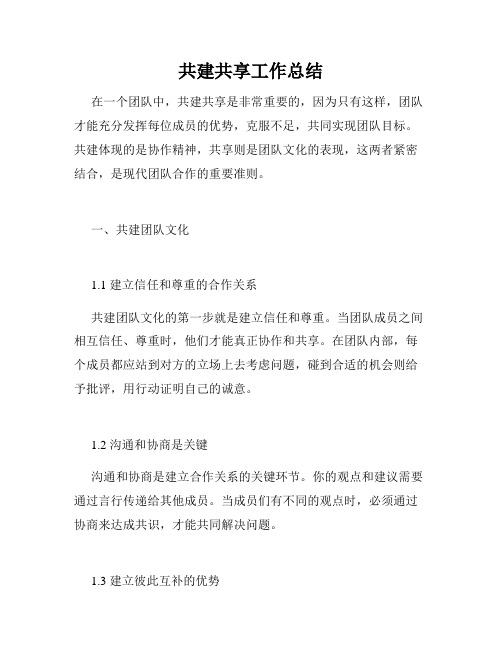 共建共享工作总结

在一个团队中，共建共享是非常重要的，因为只有这样，团队才能充分发挥每位成员的优势，克服不足，共同实现团队目标。共建体现的是协作精神，共享则是团队文化的表现，这两者紧密结合，是现代团队合作的重要准则。

一、共建团队文化

1.1 建立信任和尊重的合作关系

共建团队文化的第一步就是建立信任和尊重。当团队成员之间相互信任、尊重时，他们才能真正协作和共享。在团队内部，每个成员都应站到对方的立场上去考虑问题，碰到合适的机会则给予批评，用行动证明自己的诚意。

1.2 沟通和协商是关键

沟通和协商是建立合作关系的关键环节。你的观点和建议需要通过言行传递给其他成员。当成员们有不同的观点时，必须通过协商来达成共识，才能共同解决问题。

1.3 建立彼此互补的优势